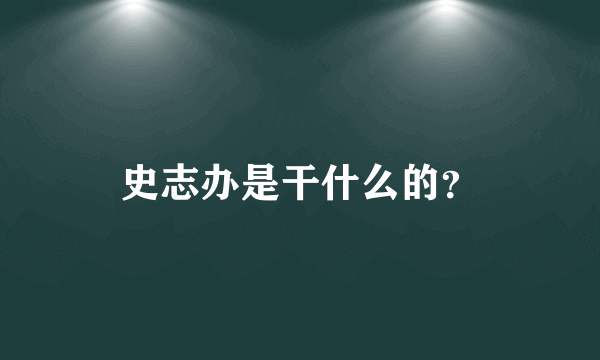 史志办是干什么的?